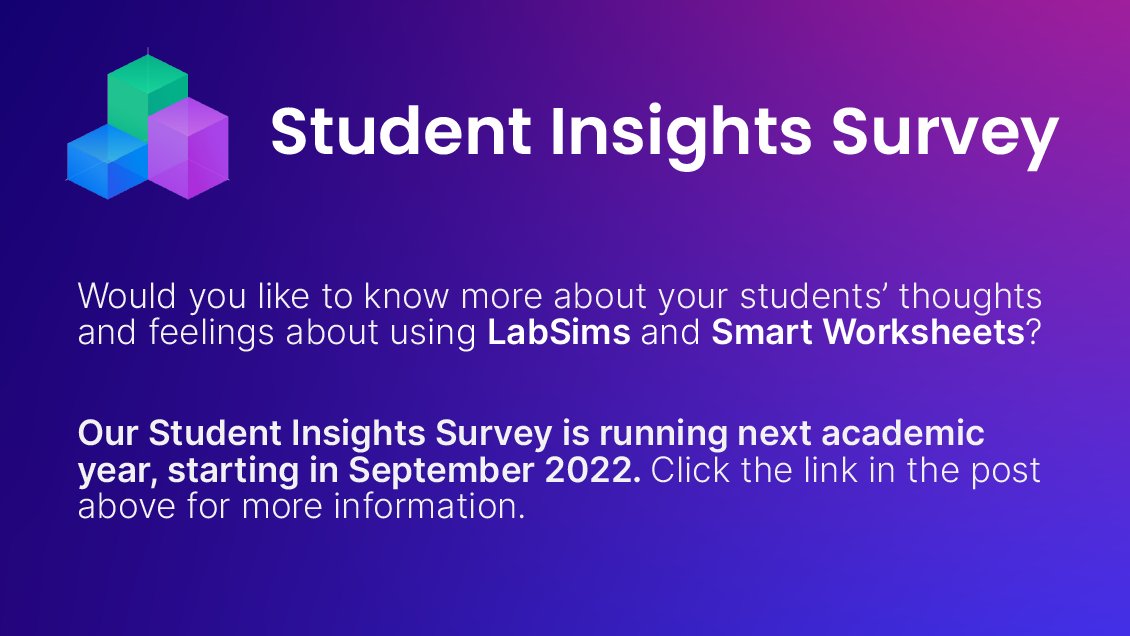 Student Insights Survey

Would you like to know more about your students' thoughts and feelings about using LabSims and Smart Worksheets?

Our Student Insights Survey is running next academic year, starting in September 2022. Click the link in the post above for more information.